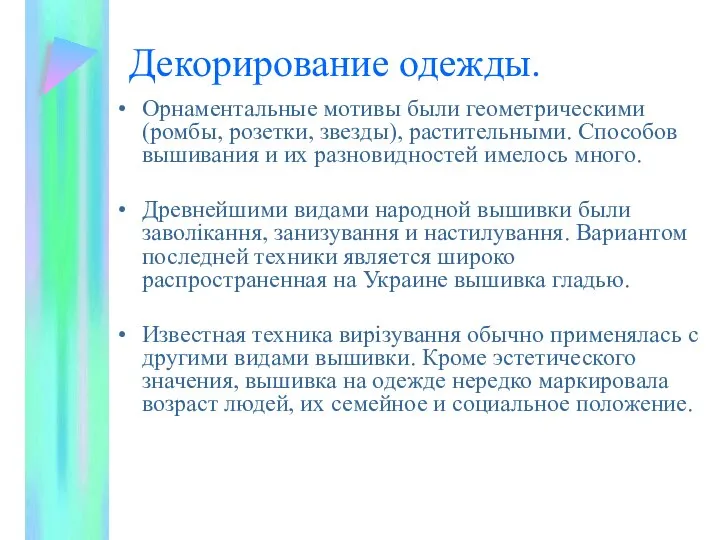 Декорирование одежды.

• Орнаментальные мотивы были геометрическими (ромбы, розетки, звезды), растительными. Способов вышивания и их разновидностей имелось много.

• Древнейшими видами народной вышивки были заволікання, занизування и настилування. Вариантом последней техники является широко распространенная на Украине вышивка гладью.

• Известная техника вирізування обычно применялась с другими видами вышивки. Кроме эстетического значения, вышивка на одежде нередко маркировала возраст людей, их семейное и социальное положение.